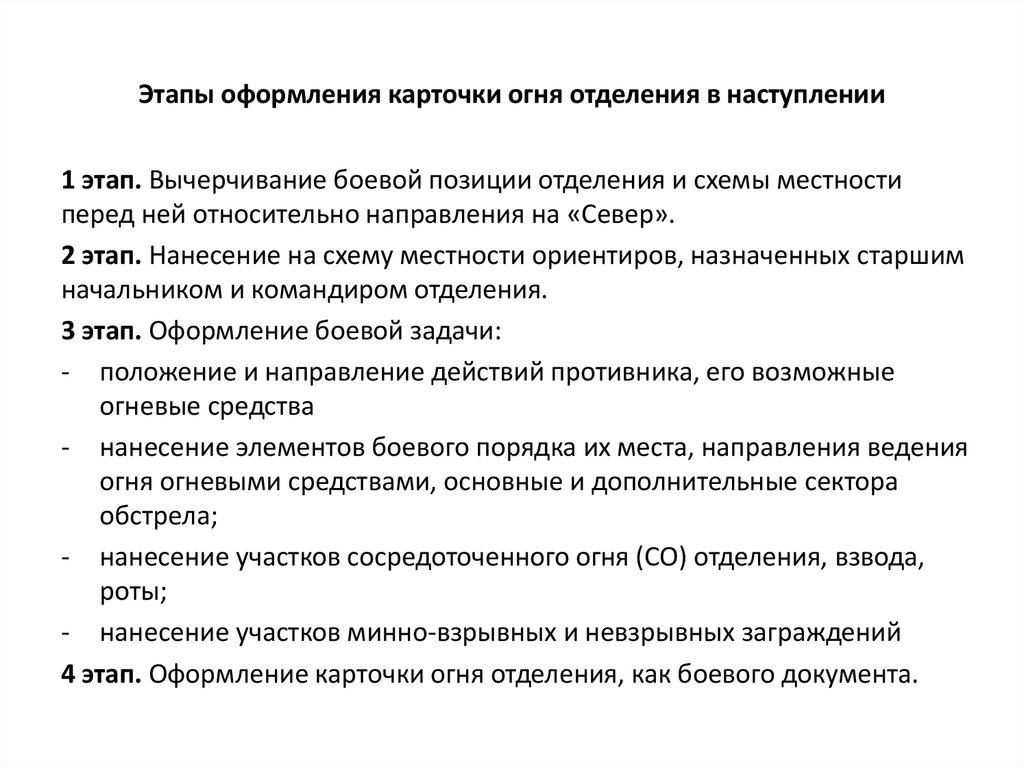 Этапы оформления карточки огня отделения в наступлении

1 этап. Вычерчивание боевой позиции отделения и схемы местности перед ней относительно направления на «Север».

2 этап. Нанесение на схему местности ориентиров, назначенных старшим начальником и командиром отделения.

3 этап. Оформление боевой задачи:

- положение и направление действий противника, его возможные огневые средства
- нанесение элементов боевого порядка их места, направления ведения огня огневыми средствами, основные и дополнительные сектора обстрела;
- нанесение участков сосредоточенного огня (СО) отделения, взвода, роты;
- нанесение участков минно-взрывных и невзрывных заграждений

4 этап. Оформление карточки огня отделения, как боевого документа.